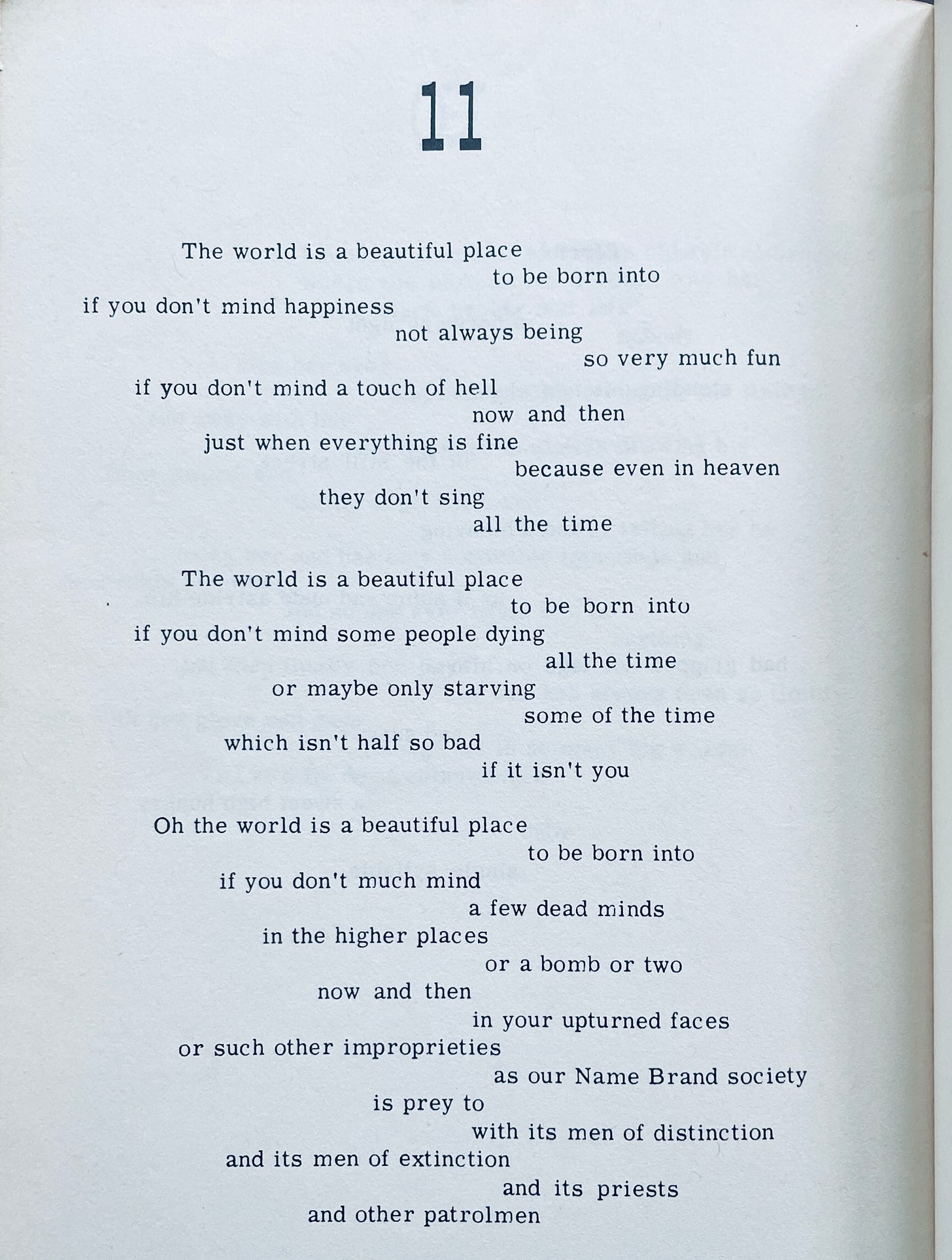 11

The world is a beautiful place
to be born into
if you don't mind happiness
not always being
so very much fun
if you don't mind a touch of hell
now and then
just when everything is fine
because even in heaven
they don't sing
all the time

The world is a beautiful place
to be born into
if you don't mind some people dying
all the time
or maybe only starving
some of the time
which isn't half so bad
if it isn't you

Oh the world is a beautiful place
to be born into
if you don't much mind
a few dead minds
in the higher places
or a bomb or two
now and then
in your upturned faces
or such other improprieties
as our Name Brand society
is prey to
with its men of distinction
and its men of extinction
and its priests
and other patrolmen